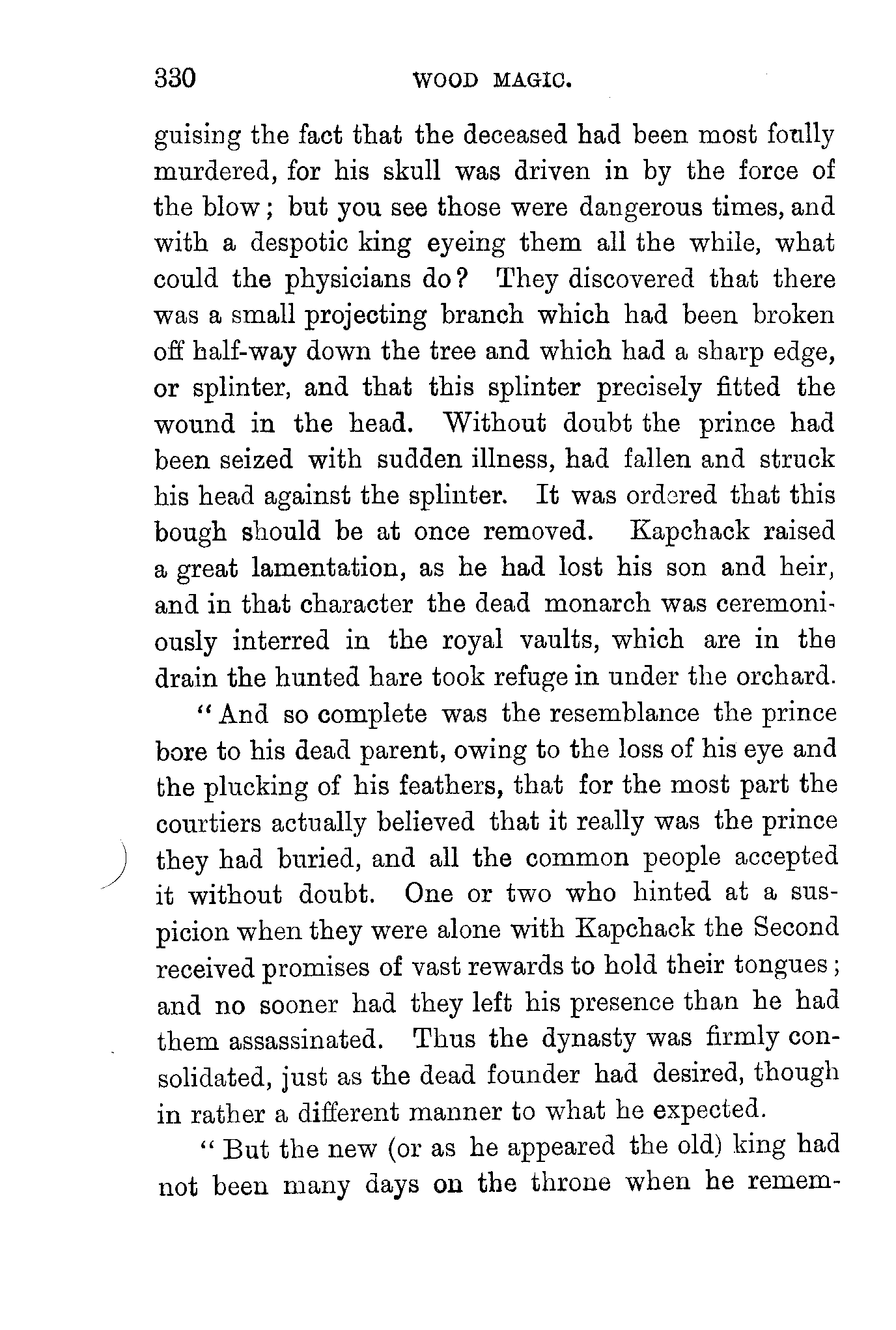 330 WOOD MAGIC.

guising the fact that the deceased had been most foully murdered, for his skull was driven in by the force of the blow; but you see those were dangerous times, and with a despotic king eyeing them all the while, what could the physicians do? They discovered that there was a small projecting branch which had been broken off half-way down the tree and which had a sharp edge, or splinter, and that this splinter precisely fitted the wound in the head. Without doubt the prince had been seized with sudden illness, had fallen and struck his head against the splinter. It was ordered that this bough should be at once removed. Kapchack raised a great lamentation, as he had lost his son and heir, and in that character the dead monarch was ceremoniously interred in the royal vaults, which are in the drain the hunted hare took refuge in under the orchard.

"And so complete was the resemblance the prince bore to his dead parent, owing to the loss of his eye and the plucking of his feathers, that for the most part the courtiers actually believed that it really was the prince they had buried, and all the common people accepted it without doubt. One or two who hinted at a suspicion when they were alone with Kapchack the Second received promises of vast rewards to hold their tongues; and no sooner had they left his presence than he had them assassinated. Thus the dynasty was firmly consolidated, just as the dead founder had desired, though in rather a different manner to what he expected.

"But the new (or as he appeared the old) king had not been many days on the throne when he remem-